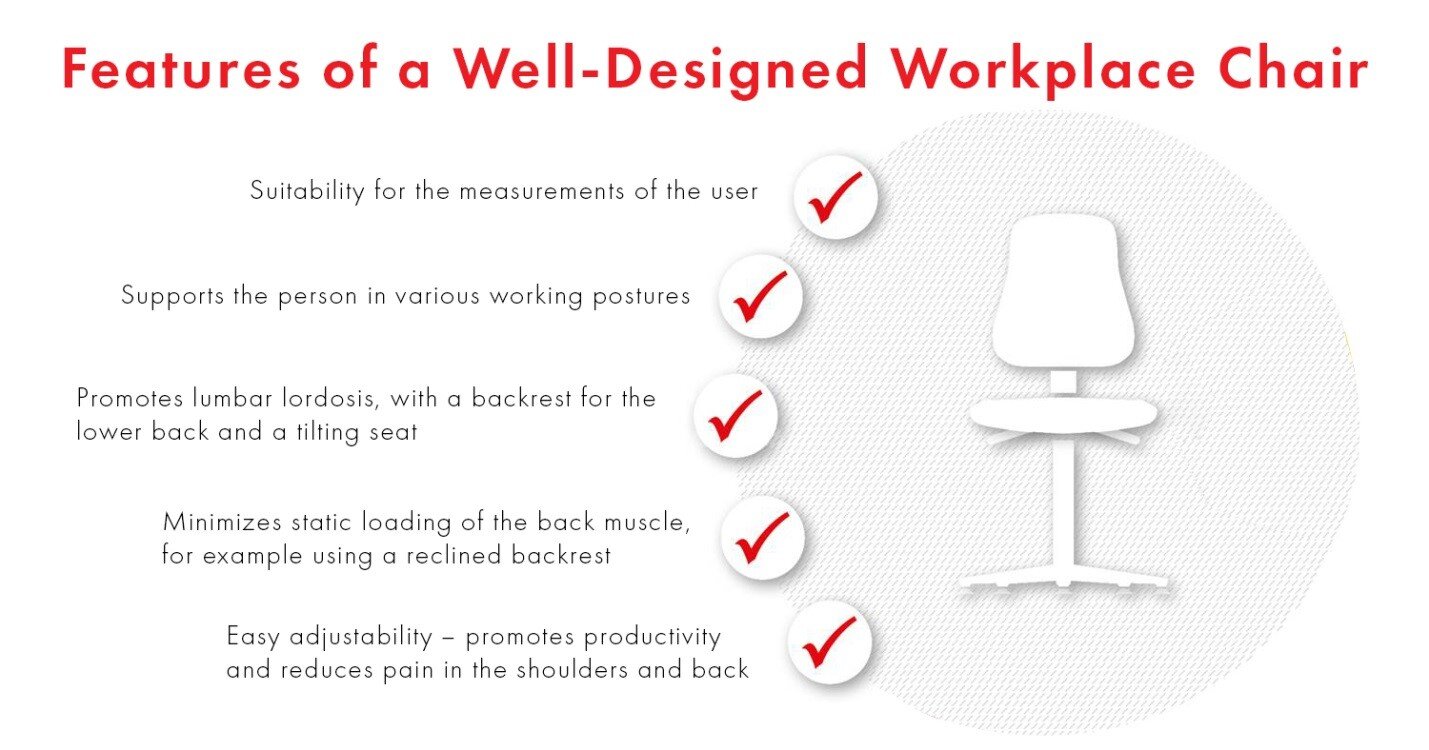 Features of a Well-Designed Workplace Chair

Suitability for the measurements of the user

Supports the person in various working postures

Promotes lumbar lordosis, with a backrest for the lower back and a tilting seat

Minimizes static loading of the back muscle, for example using a reclined backrest

Easy adjustability – promotes productivity and reduces pain in the shoulders and back